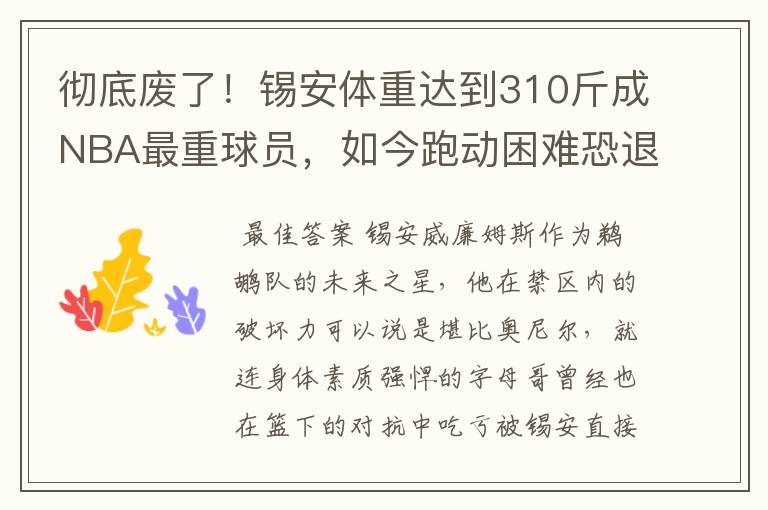 彻底废了！锡安体重达到310斤成NBA最重球员，如今跑动困难恐退

最佳答案 锡安威廉姆斯作为鹈鹕队的未来之星，他在禁区内的破坏力可以说是堪比奥尼尔，就连身体素质强悍的字母哥曾经也在篮下的对抗中吃亏被锡安直接